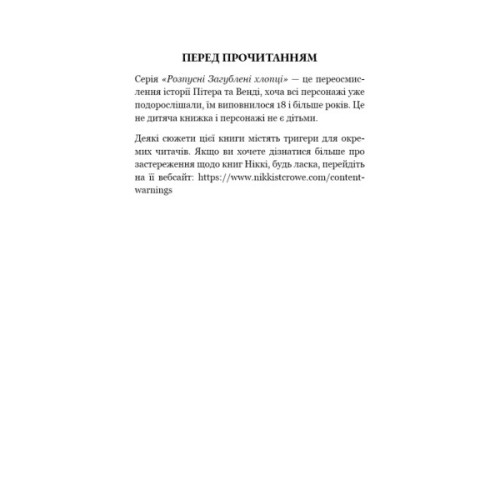 ПЕРЕД ПРОЧИТАННЯМ

Серія «Розпусні Загублені хлопці» — це переосмислення історії Пітера та Венді, хоча всі персонажі уже подорослішали, їм виповнилося 18 і більше років. Це не дитяча книжка і персонажі не є дітьми.

Деякі сюжети цієї книги містять тригери для окремих читачів. Якщо ви хочете дізнатися більше про застереження щодо книг Ніккі, будь ласка, перейдіть на її вебсайт: https://www.nikkistcrowe.com/content-warnings